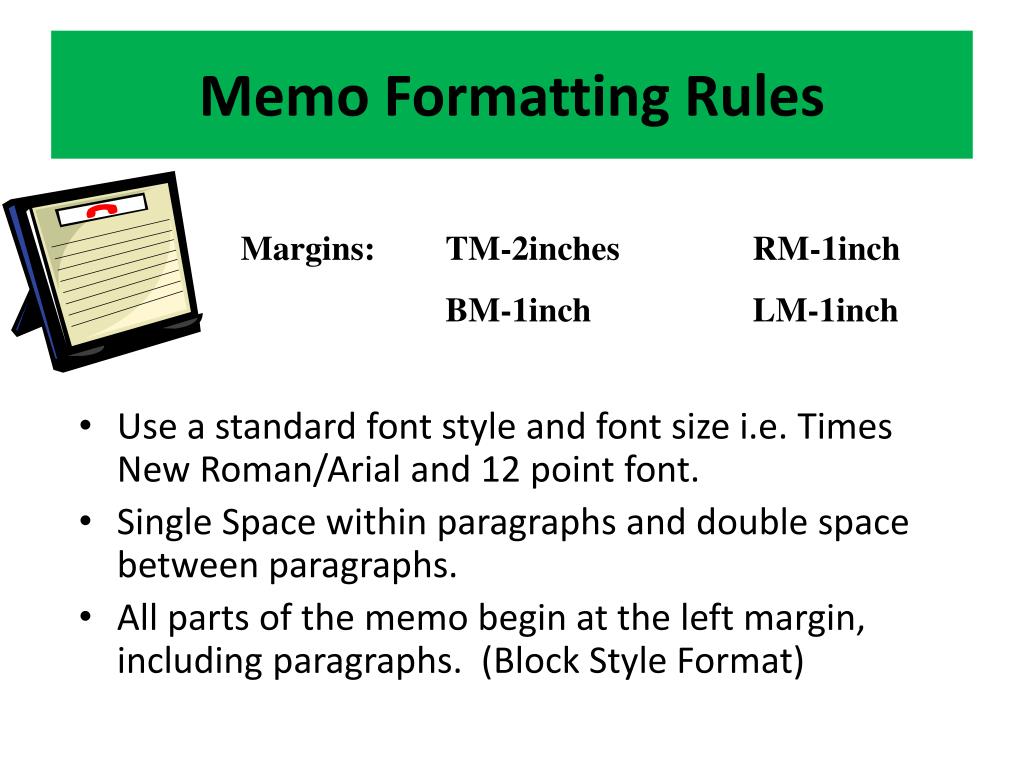 Memo Formatting Rules

Margins: TM-2inches RM-1inch
BM-1inch LM-1inch

• Use a standard font style and font size i.e. Times New Roman/Arial and 12 point font.
• Single Space within paragraphs and double space between paragraphs.
• All parts of the memo begin at the left margin, including paragraphs. (Block Style Format)